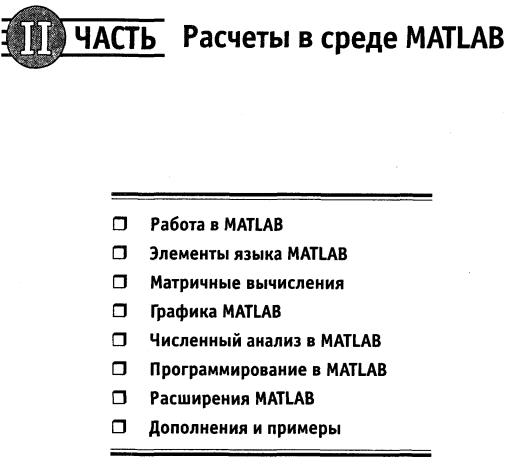 II ЧАСТЬ Расчеты в среде MATLAB

❒ Работа в MATLAB
❒ Элементы языка MATLAB
❒ Матричные вычисления
❒ Графика MATLAB
❒ Численный анализ в MATLAB
❒ Программирование в MATLAB
❒ Расширения MATLAB
❒ Дополнения и примеры